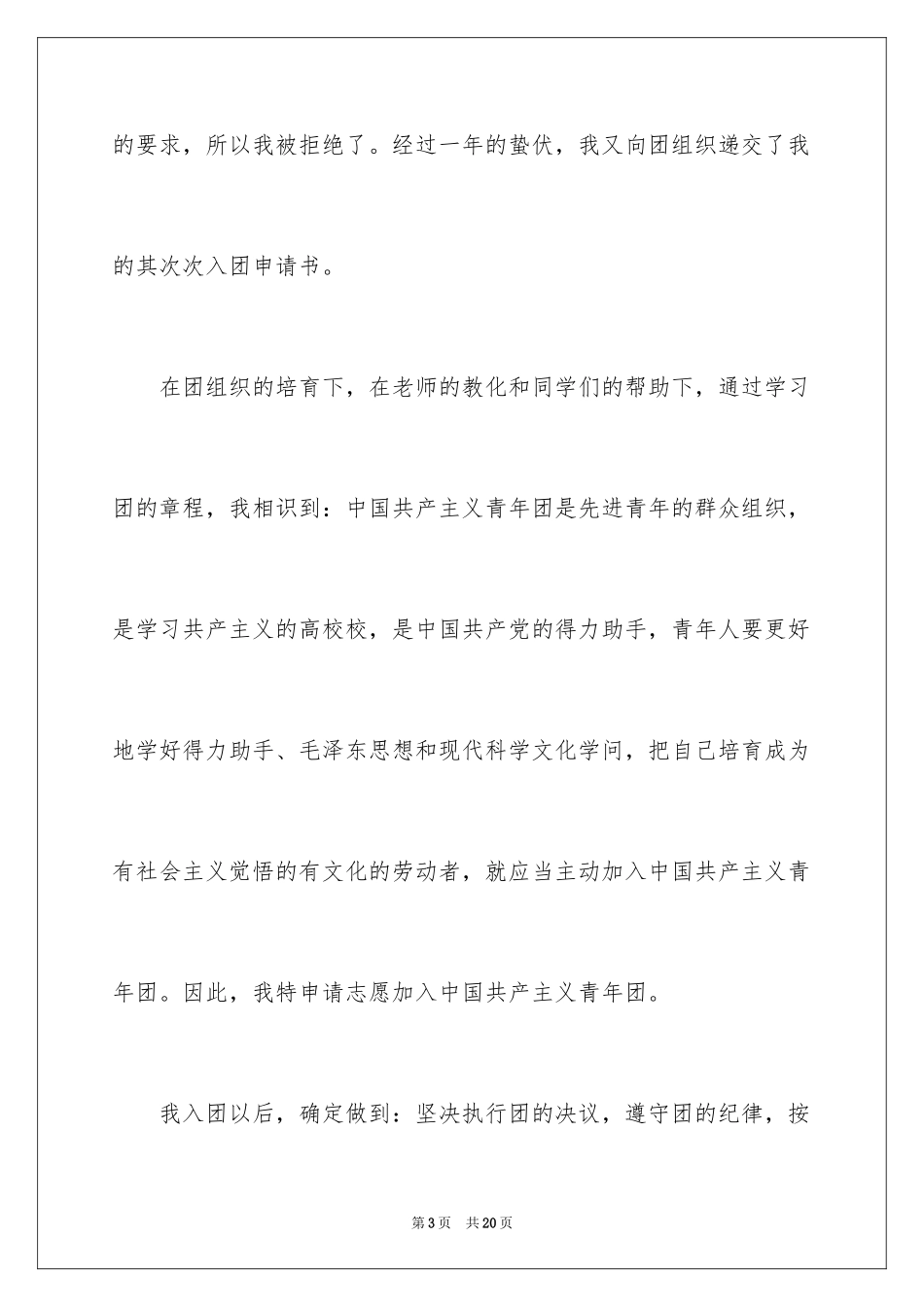 的要求，所以我被拒绝了。经过一年的蛰伏，我又向团组织递交了我的其次次入团申请书。

在团组织的培育下，在老师的教化和同学们的帮助下，通过学习团的章程，我相识到：中国共产主义青年团是先进青年的群众组织，是学习共产主义的高校校，是中国共产党的得力助手，青年人要更好地学好得力助手、毛泽东思想和现代科学文化学问，把自己培育成为有社会主义觉悟的有文化的劳动者，就应当主动加入中国共产主义青年团。因此，我特申请志愿加入中国共产主义青年团。

我入团以后，确定做到：坚决执行团的决议，遵守团的纪律，按

第3页　共20页